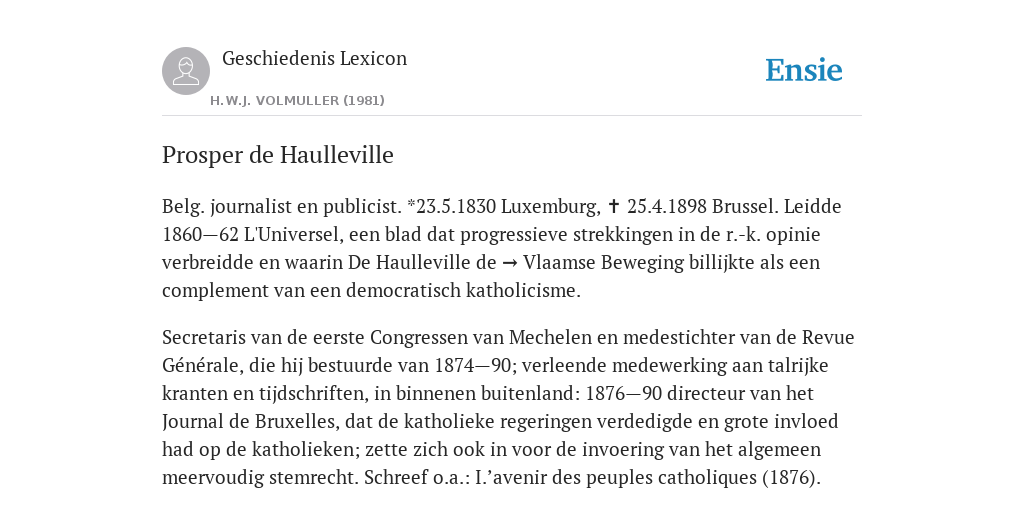 Geschiedenis Lexicon

H.W.J. VOLMULLER (1981)

Ensie

Prosper de Haulleville

Belg. journalist en publicist. *23.5.1830 Luxemburg, ✝ 25.4.1898 Brussel. Leidde 1860—62 L'Universel, een blad dat progressieve strekkingen in de r.-k. opinie verbreidde en waarin De Haulleville de → Vlaamse Beweging billijkte als een complement van een democratisch katholicisme.

Secretaris van de eerste Congressen van Mechelen en medestichter van de Revue Générale, die hij bestuurde van 1874—90; verleende medewerking aan talrijke kranten en tijdschriften, in binnenen buitenland: 1876—90 directeur van het Journal de Bruxelles, dat de katholieke regeringen verdedigde en grote invloed had op de katholieken; zette zich ook in voor de invoering van het algemeen meervoudig stemrecht. Schreef o.a.: I.’avenir des peuples catholiques (1876).